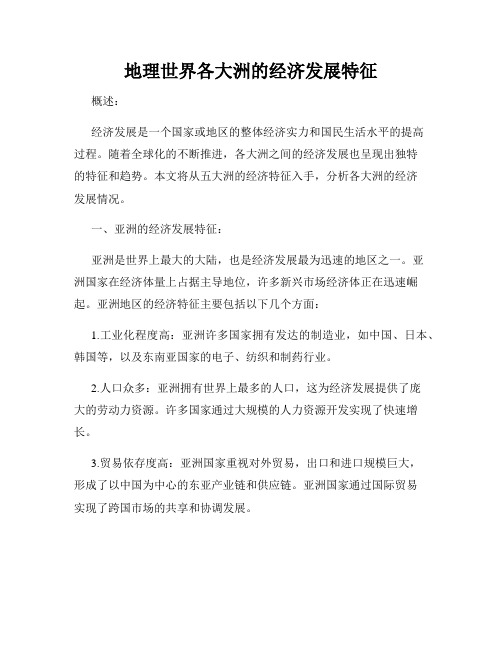 地理世界各大洲的经济发展特征

概述：

经济发展是一个国家或地区的整体经济实力和国民生活水平的提高过程。随着全球化的不断推进，各大洲之间的经济发展也呈现出独特的特征和趋势。本文将从五大洲的经济特征入手，分析各大洲的经济发展情况。

一、亚洲的经济发展特征：

亚洲是世界上最大的大陆，也是经济发展最为迅速的地区之一。亚洲国家在经济体量上占据主导地位，许多新兴市场经济体正在迅速崛起。亚洲地区的经济特征主要包括以下几个方面：

1.工业化程度高：亚洲许多国家拥有发达的制造业，如中国、日本、韩国等，以及东南亚国家的电子、纺织和制药行业。

2.人口众多：亚洲拥有世界上最多的人口，这为经济发展提供了庞大的劳动力资源。许多国家通过大规模的人力资源开发实现了快速增长。

3.贸易依存度高：亚洲国家重视对外贸易，出口和进口规模巨大，形成了以中国为中心的东亚产业链和供应链。亚洲国家通过国际贸易实现了跨国市场的共享和协调发展。